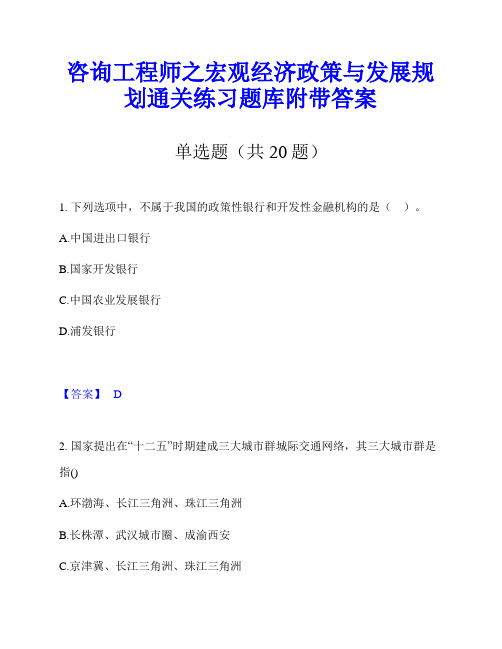 咨询工程师之宏观经济政策与发展规划通关练习题库附带答案

单选题（共 20 题）

1. 下列选项中，不属于我国的政策性银行和开发性金融机构的是（ ）。

A.中国进出口银行

B.国家开发银行

C.中国农业发展银行

D.浦发银行

【答案】 D

2. 国家提出在“十二五”时期建成三大城市群城际交通网络，其三大城市群是指()

A.环渤海、长江三角洲、珠江三角洲

B.长株潭、武汉城市圈、成渝西安

C.京津冀、长江三角洲、珠江三角洲